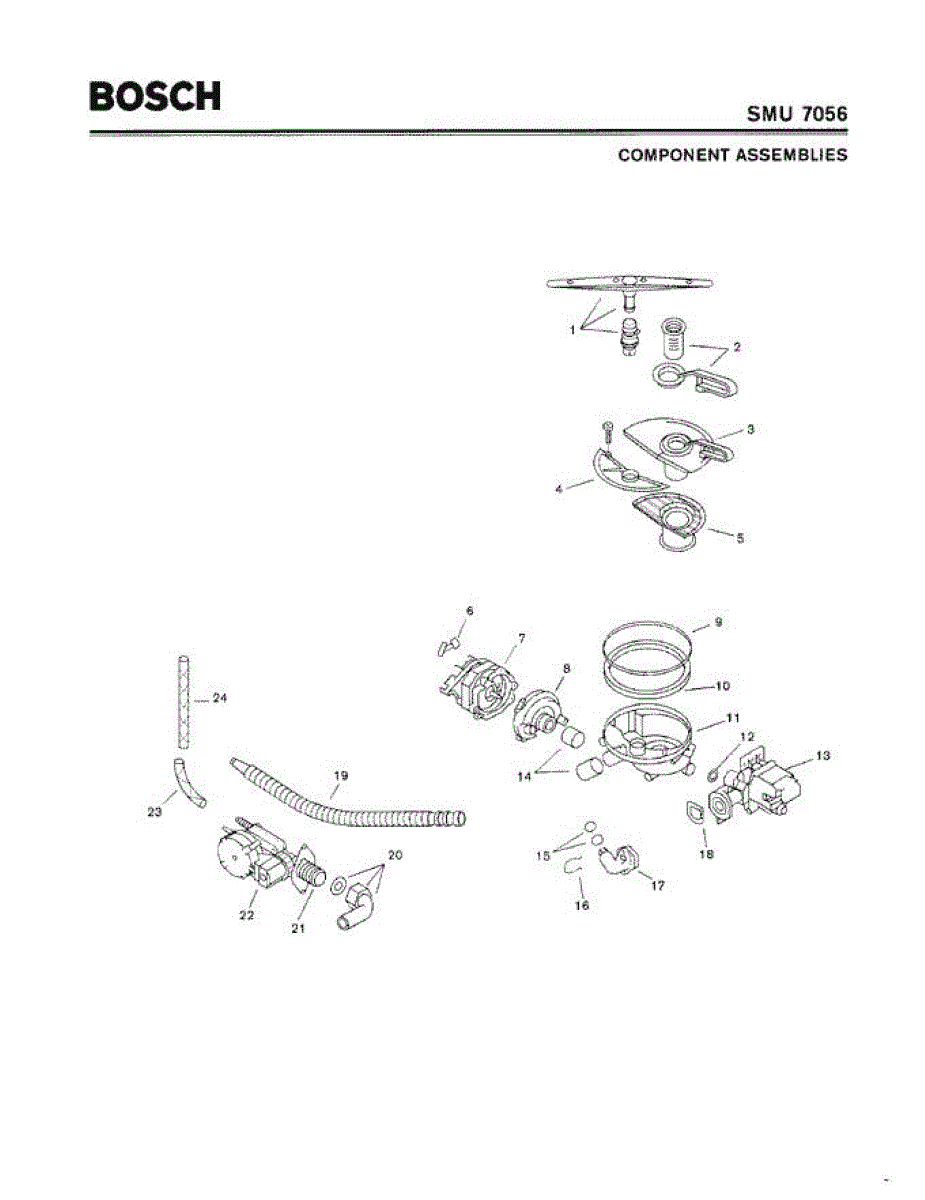 BOSCH

SMU 7056

COMPONENT ASSEMBLIES

1
2
3
4
5
6
7
8
9
10
11
12
13
14
15
16
17
18
19
20
21
22
23
24